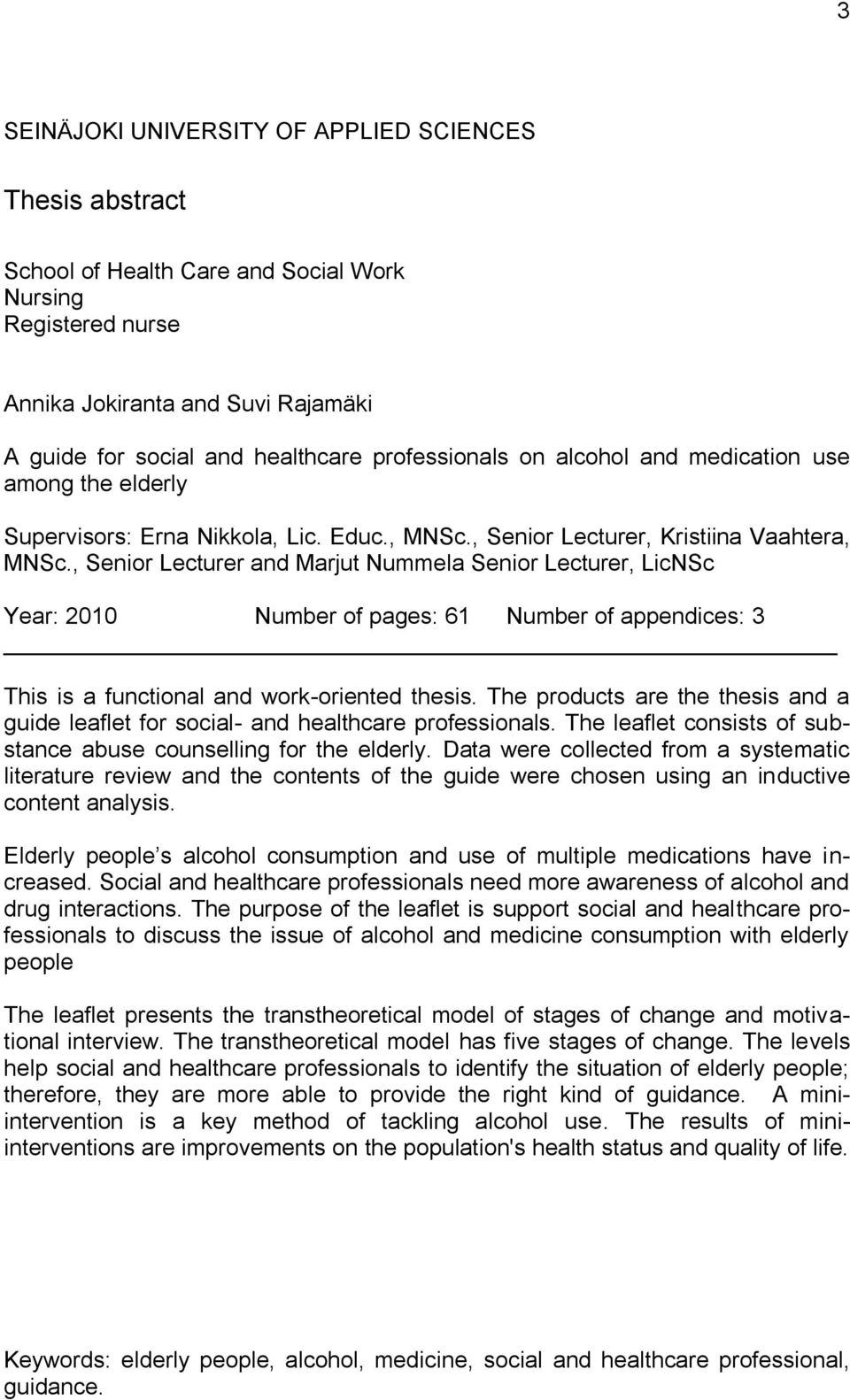 3

SEINÄJOKI UNIVERSITY OF APPLIED SCIENCES

Thesis abstract

School of Health Care and Social Work
Nursing
Registered nurse

Annika Jokiranta and Suvi Rajamäki

A guide for social and healthcare professionals on alcohol and medication use among the elderly

Supervisors: Erna Nikkola, Lic. Educ., MNSc., Senior Lecturer, Kristiina Vaahtera, MNSc., Senior Lecturer and Marjut Nummela Senior Lecturer, LicNSc

Year: 2010 Number of pages: 61 Number of appendices: 3

This is a functional and work-oriented thesis. The products are the thesis and a guide leaflet for social- and healthcare professionals. The leaflet consists of substance abuse counselling for the elderly. Data were collected from a systematic literature review and the contents of the guide were chosen using an inductive content analysis.

Elderly people s alcohol consumption and use of multiple medications have increased. Social and healthcare professionals need more awareness of alcohol and drug interactions. The purpose of the leaflet is support social and healthcare professionals to discuss the issue of alcohol and medicine consumption with elderly people

The leaflet presents the transtheoretical model of stages of change and motivational interview. The transtheoretical model has five stages of change. The levels help social and healthcare professionals to identify the situation of elderly people; therefore, they are more able to provide the right kind of guidance. A mini-intervention is a key method of tackling alcohol use. The results of mini-interventions are improvements on the population's health status and quality of life.

Keywords: elderly people, alcohol, medicine, social and healthcare professional, guidance.